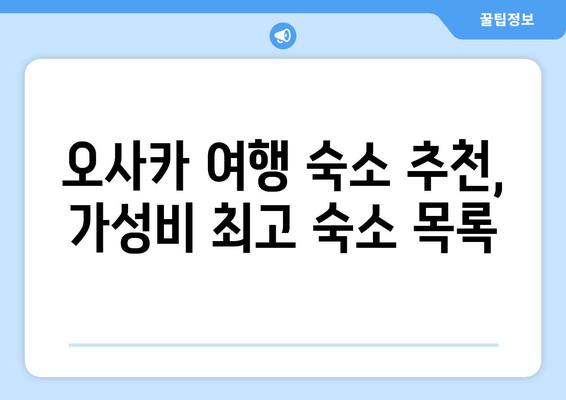 꿀팁정보

오사카 여행 숙소 추천, 가성비 최고 숙소 목록